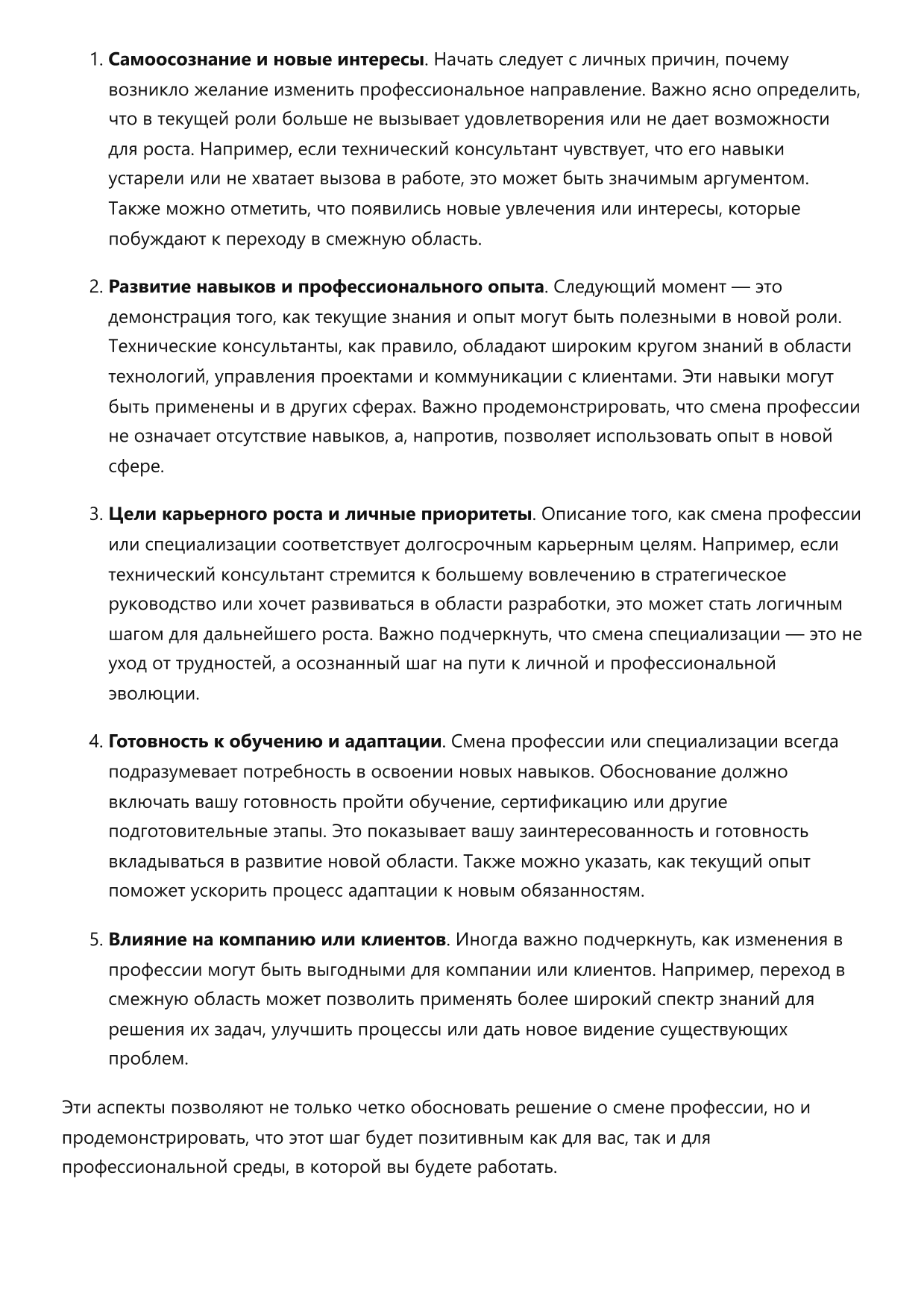 1. Самоосознание и новые интересы. Начать следует с личных причин, почему возникло желание изменить профессиональное направление. Важно ясно определить, что в текущей роли больше не вызывает удовлетворения или не дает возможности для роста. Например, если технический консультант чувствует, что его навыки устарели или не хватает вызова в работе, это может быть значимым аргументом. Также можно отметить, что появились новые увлечения или интересы, которые побуждают к переходу в смежную область.

2. Развитие навыков и профессионального опыта. Следующий момент — это демонстрация того, как текущие знания и опыт могут быть полезными в новой роли. Технические консультанты, как правило, обладают широким кругом знаний в области технологий, управления проектами и коммуникации с клиентами. Эти навыки могут быть применены и в других сферах. Важно продемонстрировать, что смена профессии не означает отсутствие навыков, а, напротив, позволяет использовать опыт в новой сфере.

3. Цели карьерного роста и личные приоритеты. Описание того, как смена профессии или специализации соответствует долгосрочным карьерным целям. Например, если технический консультант стремится к большему вовлечению в стратегическое руководство или хочет развиваться в области разработки, это может стать логичным шагом для дальнейшего роста. Важно подчеркнуть, что смена специализации — это не уход от трудностей, а осознанный шаг на пути к личной и профессиональной эволюции.

4. Готовность к обучению и адаптации. Смена профессии или специализации всегда подразумевает потребность в освоении новых навыков. Обоснование должно включать вашу готовность пройти обучение, сертификацию или другие подготовительные этапы. Это показывает вашу заинтересованность и готовность вкладываться в развитие новой области. Также можно указать, как текущий опыт поможет ускорить процесс адаптации к новым обязанностям.

5. Влияние на компанию или клиентов. Иногда важно подчеркнуть, как изменения в профессии могут быть выгодными для компании или клиентов. Например, переход в смежную область может позволить применять более широкий спектр знаний для решения их задач, улучшить процессы или дать новое видение существующих проблем.

Эти аспекты позволяют не только четко обосновать решение о смене профессии, но и продемонстрировать, что этот шаг будет позитивным как для вас, так и для профессиональной среды, в которой вы будете работать.